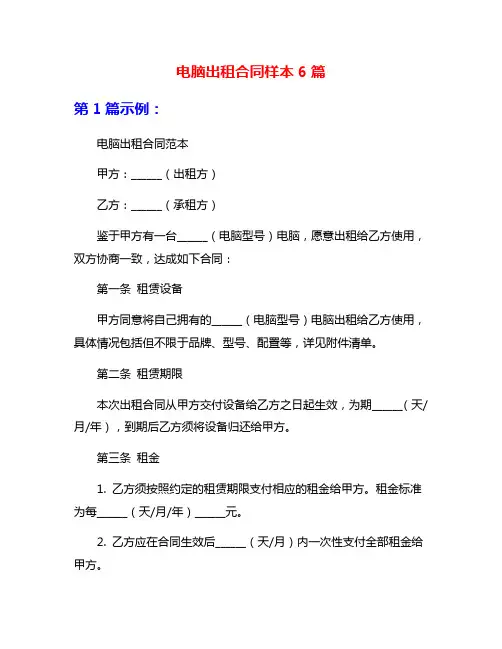 电脑出租合同样本 6 篇

第 1 篇示例：

电脑出租合同范本

甲方：______（出租方）

乙方：______（承租方）

鉴于甲方有一台______（电脑型号）电脑，愿意出租给乙方使用，双方协商一致，达成如下合同：

第一条 租赁设备

甲方同意将自己拥有的______（电脑型号）电脑出租给乙方使用，具体情况包括但不限于品牌、型号、配置等，详见附件清单。

第二条 租赁期限

本次出租合同从甲方交付设备给乙方之日起生效，为期______（天/月/年），到期后乙方须将设备归还给甲方。

第三条 租金

1. 乙方须按照约定的租赁期限支付相应的租金给甲方。租金标准为每______（天/月/年）______元。

2. 乙方应在合同生效后______（天/月）内一次性支付全部租金给甲方。